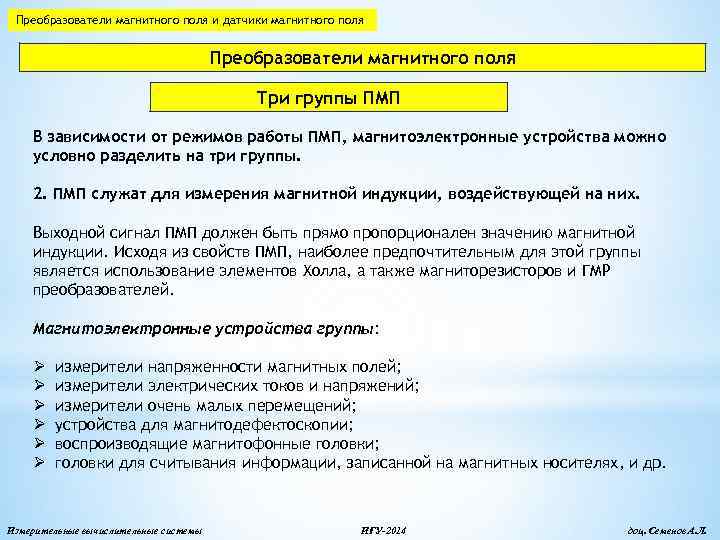 Преобразователи магнитного поля и датчики магнитного поля

Преобразователи магнитного поля

Три группы ПМП

В зависимости от режимов работы ПМП, магнитоэлектронные устройства можно условно разделить на три группы.

2. ПМП служат для измерения магнитной индукции, воздействующей на них.

Выходной сигнал ПМП должен быть прямо пропорционален значению магнитной индукции. Исходя из свойств ПМП, наиболее предпочтительным для этой группы является использование элементов Холла, а также магниторезисторов и ГМР преобразователей.

Магнитоэлектронные устройства группы:

➢ измерители напряженности магнитных полей;
➢ измерители электрических токов и напряжений;
➢ измерители очень малых перемещений;
➢ устройства для магнитодефектоскопии;
➢ воспроизводящие магнитофонные головки;
➢ головки для считывания информации, записанной на магнитных носителях, и др.

Измерительные вычислительные системы

НГУ-2014

доц. Семенов А.Л.